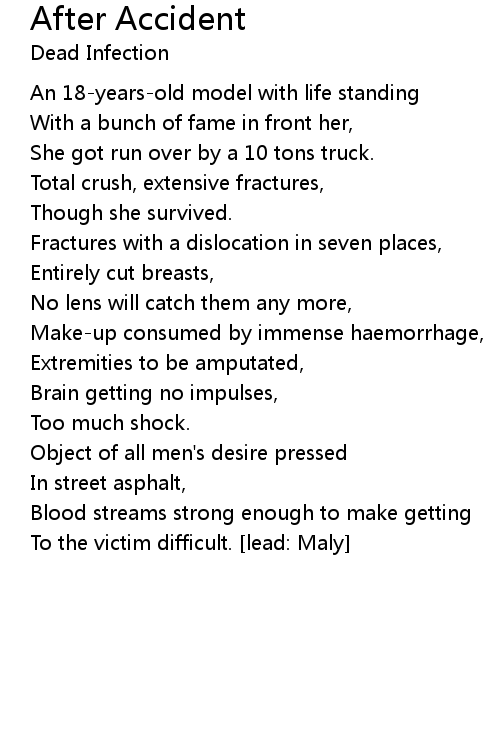 After Accident
Dead Infection

An 18-years-old model with life standing
With a bunch of fame in front her,
She got run over by a 10 tons truck.
Total crush, extensive fractures,
Though she survived.
Fractures with a dislocation in seven places,
Entirely cut breasts,
No lens will catch them any more,
Make-up consumed by immense haemorrhage,
Extremities to be amputated,
Brain getting no impulses,
Too much shock.
Object of all men's desire pressed
In street asphalt,
Blood streams strong enough to make getting
To the victim difficult. [lead: Maly]